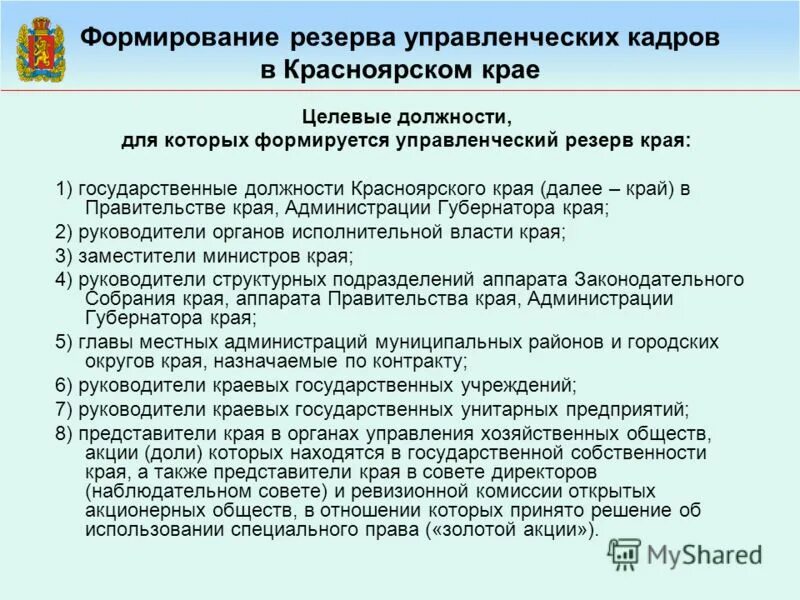 Формирование резерва управленческих кадров в Красноярском крае

Целевые должности, для которых формируется управленческий резерв края:

1) государственные должности Красноярского края (далее – край) в Правительстве края, Администрации Губернатора края;

2) руководители органов исполнительной власти края;

3) заместители министров края;

4) руководители структурных подразделений аппарата Законодательного Собрания края, аппарата Правительства края, Администрации Губернатора края;

5) главы местных администраций муниципальных районов и городских округов края, назначаемые по контракту;

6) руководители краевых государственных учреждений;

7) руководители краевых государственных унитарных предприятий;

8) представители края в органах управления хозяйственных обществ, акции (доли) которых находятся в государственной собственности края, а также представители края в совете директоров (наблюдательном совете) и ревизионной комиссии открытых акционерных обществ, в отношении которых принято решение об использовании специального права («золотой акции»).

MyShared